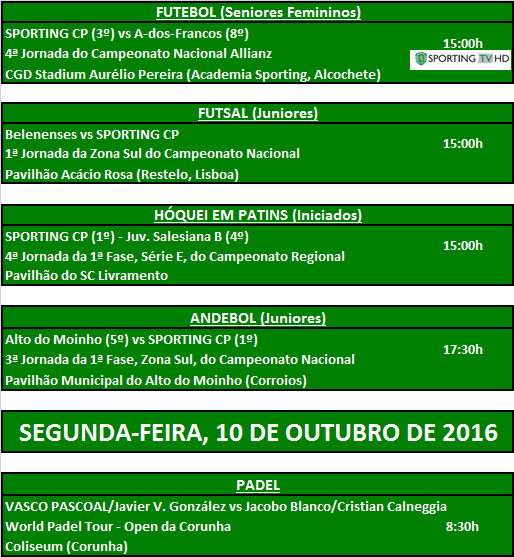 FUTEBOL (Seniores Femininos)

SPORTING CP (3º) vs A-dos-Francos (8º)
4ª Jornada do Campeonato Nacional Allianz
CGD Stadium Aurélio Pereira (Academia Sporting, Alcochete)

15:00h

SPORTING TV HD

FUTSAL (Juniores)

Belenenses vs SPORTING CP
1ª Jornada da Zona Sul do Campeonato Nacional
Pavilhão Acácio Rosa (Restelo, Lisboa)

15:00h

HÓQUEI EM PATINS (Iniciados)

SPORTING CP (1º) - Juv. Salesiana B (4º)
4ª Jornada da 1ª Fase, Série E, do Campeonato Regional
Pavilhão do SC Livramento

15:00h

ANDEBOL (Juniores)

Alto do Moinho (5º) vs SPORTING CP (1º)
3ª Jornada da 1ª Fase, Zona Sul, do Campeonato Nacional
Pavilhão Municipal do Alto do Moinho (Corroios)

17:30h

SEGUNDA-FEIRA, 10 DE OUTUBRO DE 2016

PADEL

VASCO PASCOAL/Javier V. González vs Jacobo Blanco/Cristian Calneggia
World Padel Tour - Open da Corunha
Coliseum (Corunha)

8:30h